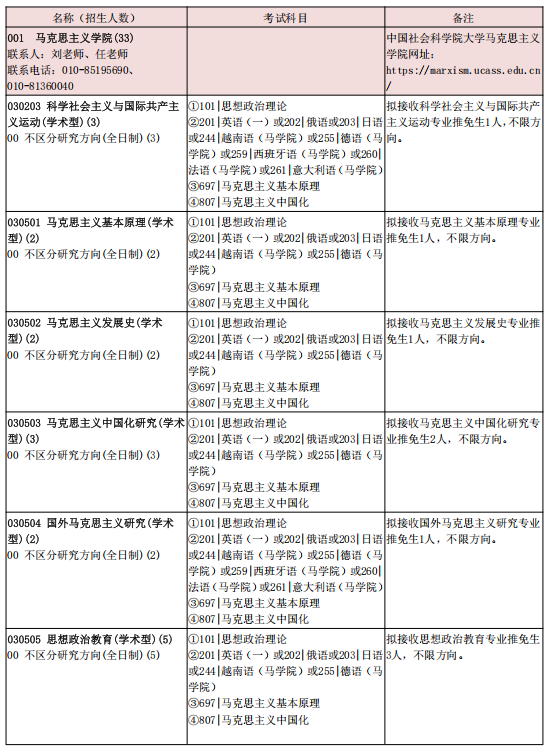 | 名称（招生人数） | 考试科目 | 备注 |
|---|---|---|
| 001 马克思主义学院(33) 联系人：刘老师、任老师 联系电话：010-85195690、010-81360040 | | 中国社会科学院大学马克思主义学院网址：https://marxism.ucass.edu.cn/ |
| 030203 科学社会主义与国际共产主义运动(学术型)(3) 00 不区分研究方向(全日制)(3) | ①101\|思想政治理论 ②201\|英语（一）或202\|俄语或203\|日语或244\|越南语（马学院）或255\|德语（马学院）或259\|西班牙语（马学院）或260\|法语（马学院）或261\|意大利语（马学院） ③697\|马克思主义基本原理 ④807\|马克思主义中国化 | 拟接收科学社会主义与国际共产主义运动专业推免生1人，不限方向。 |
| 030501 马克思主义基本原理(学术型)(2) 00 不区分研究方向(全日制)(2) | ①101\|思想政治理论 ②201\|英语（一）或202\|俄语或203\|日语或244\|越南语（马学院）或255\|德语（马学院） ③697\|马克思主义基本原理 ④807\|马克思主义中国化 | 拟接收马克思主义基本原理专业推免生1人，不限方向。 |
| 030502 马克思主义发展史(学术型)(2) 00 不区分研究方向(全日制)(2) | ①101\|思想政治理论 ②201\|英语（一）或202\|俄语或203\|日语或244\|越南语（马学院）或255\|德语（马学院） ③697\|马克思主义基本原理 ④807\|马克思主义中国化 | 拟接收马克思主义发展史专业推免生1人，不限方向。 |
| 030503 马克思主义中国化研究(学术型)(3) 00 不区分研究方向(全日制)(3) | ①101\|思想政治理论 ②201\|英语（一）或202\|俄语或203\|日语或244\|越南语（马学院）或255\|德语（马学院） ③697\|马克思主义基本原理 ④807\|马克思主义中国化 | 拟接收马克思主义中国化研究专业推免生2人，不限方向。 |
| 030504 国外马克思主义研究(学术型)(2) 00 不区分研究方向(全日制)(2) | ①101\|思想政治理论 ②201\|英语（一）或202\|俄语或203\|日语或244\|越南语（马学院）或255\|德语（马学院）或259\|西班牙语（马学院）或260\|法语（马学院）或261\|意大利语（马学院） ③697\|马克思主义基本原理 ④807\|马克思主义中国化 | 拟接收国外马克思主义研究专业推免生1人，不限方向。 |
| 030505 思想政治教育(学术型)(5) 00 不区分研究方向(全日制)(5) | ①101\|思想政治理论 ②201\|英语（一）或202\|俄语或203\|日语或244\|越南语（马学院）或255\|德语（马学院） ③697\|马克思主义基本原理 ④807\|马克思主义中国化 | 拟接收思想政治教育专业推免生3人，不限方向。 |